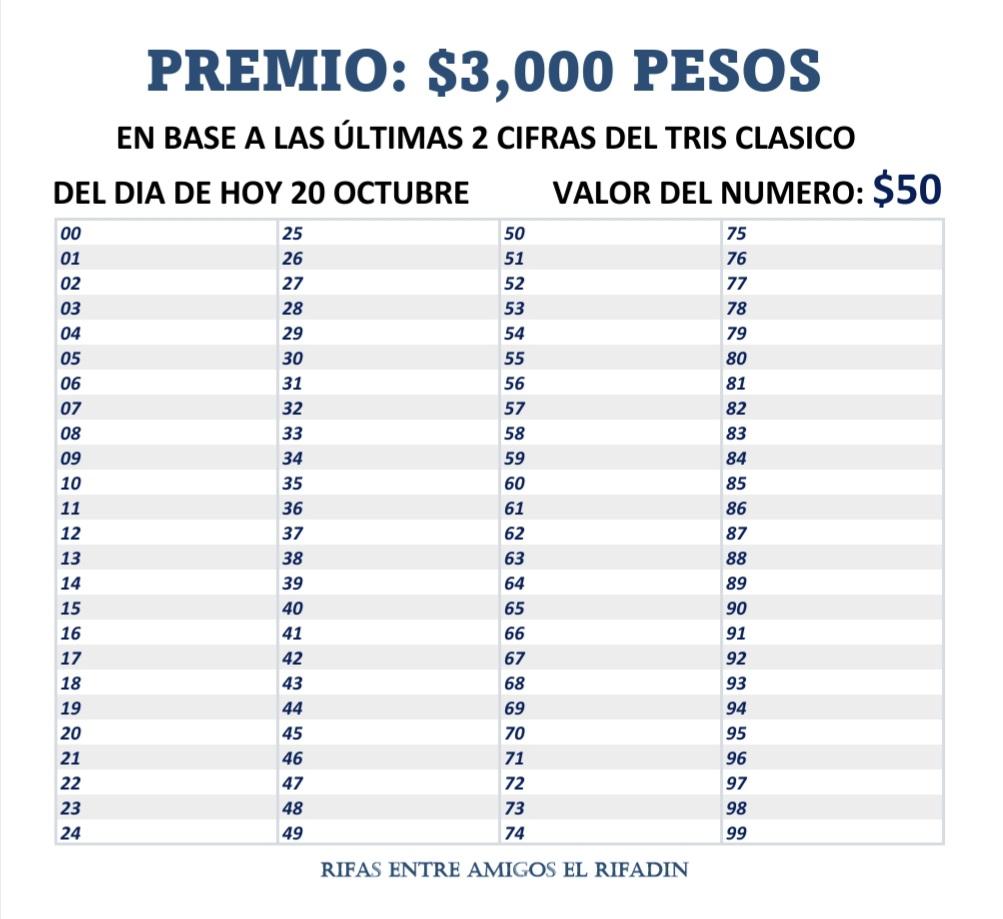 PREMIO: $3,000 PESOS

EN BASE A LAS ÚLTIMAS 2 CIFRAS DEL TRIS CLASICO

DEL DIA DE HOY 20 OCTUBRE VALOR DEL NUMERO: $50

| 00 | 25 | 50 | 75 |
|---|---|---|---|
| 01 | 26 | 51 | 76 |
| 02 | 27 | 52 | 77 |
| 03 | 28 | 53 | 78 |
| 04 | 29 | 54 | 79 |
| 05 | 30 | 55 | 80 |
| 06 | 31 | 56 | 81 |
| 07 | 32 | 57 | 82 |
| 08 | 33 | 58 | 83 |
| 09 | 34 | 59 | 84 |
| 10 | 35 | 60 | 85 |
| 11 | 36 | 61 | 86 |
| 12 | 37 | 62 | 87 |
| 13 | 38 | 63 | 88 |
| 14 | 39 | 64 | 89 |
| 15 | 40 | 65 | 90 |
| 16 | 41 | 66 | 91 |
| 17 | 42 | 67 | 92 |
| 18 | 43 | 68 | 93 |
| 19 | 44 | 69 | 94 |
| 20 | 45 | 70 | 95 |
| 21 | 46 | 71 | 96 |
| 22 | 47 | 72 | 97 |
| 23 | 48 | 73 | 98 |
| 24 | 49 | 74 | 99 |

RIFAS ENTRE AMIGOS EL RIFADIN